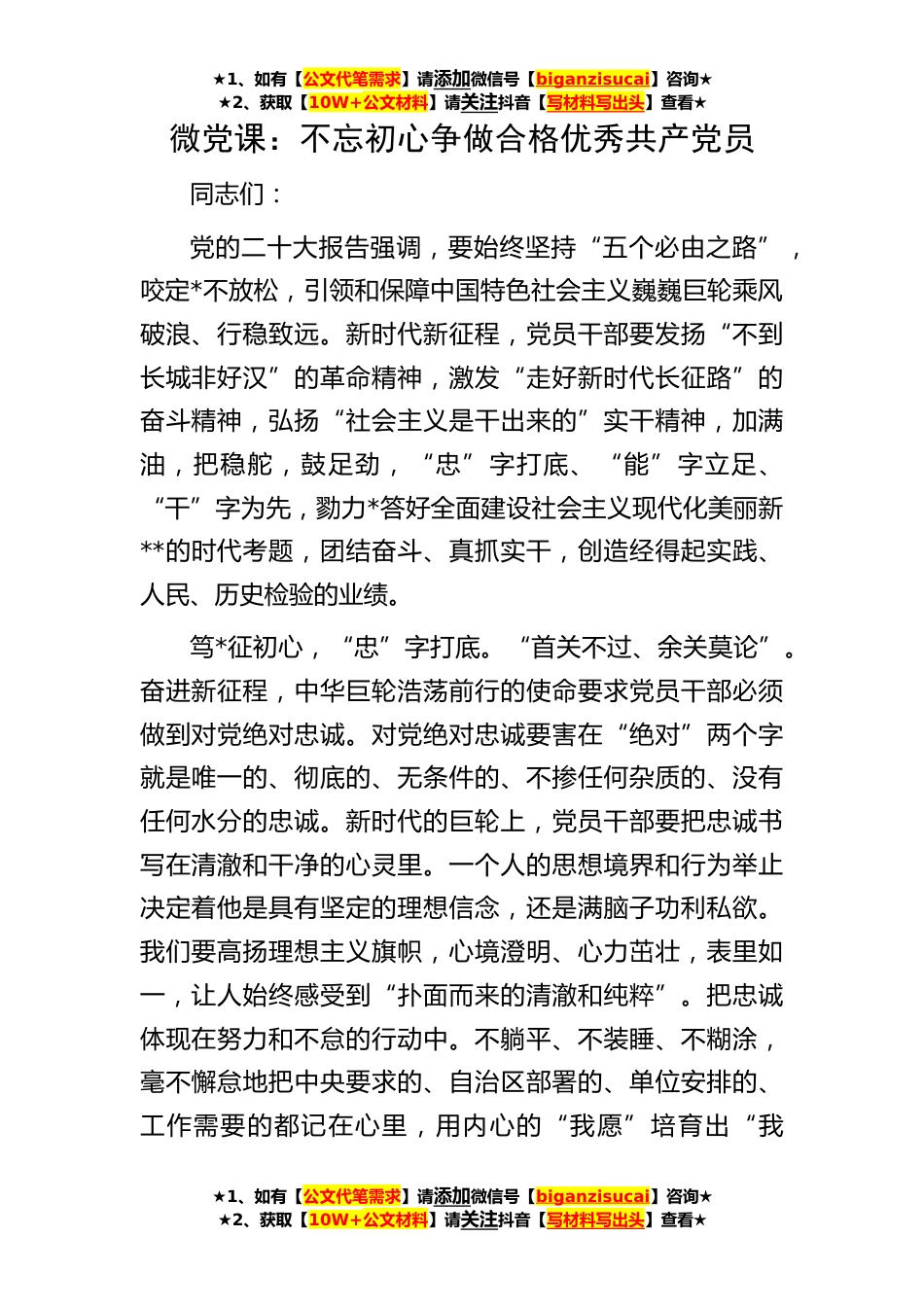 ★1、如有【公文代笔需求】请添加微信号【biganzisucai】咨询★
★2、获取【10W+公文材料】请关注抖音【写材料写出头】查看★

微党课：不忘初心争做合格优秀共产党员

同志们：

党的二十大报告强调，要始终坚持“五个必由之路”，咬定*不放松，引领和保障中国特色社会主义巍巍巨轮乘风破浪、行稳致远。新时代新征程，党员干部要发扬“不到长城非好汉”的革命精神，激发“走好新时代长征路”的奋斗精神，弘扬“社会主义是干出来的”实干精神，加满油，把稳舵，鼓足劲，“忠”字打底、“能”字立足、“干”字为先，勠力*答好全面建设社会主义现代化美丽新**的时代考题，团结奋斗、真抓实干，创造经得起实践、人民、历史检验的业绩。

笃*征初心，“忠”字打底。“首关不过、余关莫论”。奋进新征程，中华巨轮浩荡前行的使命要求党员干部必须做到对党绝对忠诚。对党绝对忠诚要害在“绝对”两个字就是唯一的、彻底的、无条件的、不掺任何杂质的、没有任何水分的忠诚。新时代的巨轮上，党员干部要把忠诚书写在清澈和干净的心灵里。一个人的思想境界和行为举止决定着他是具有坚定的理想信念，还是满脑子功利私欲。我们要高扬理想主义旗帜，心境澄明、心力茁壮，表里如一，让人始终感受到“扑面而来的清澈和纯粹”。把忠诚体现在努力和不怠的行动中。不躺平、不装睡、不糊涂，毫不懈怠地把中央要求的、自治区部署的、单位安排的、工作需要的都记在心里，用内心的“我愿”培育出“我

★1、如有【公文代笔需求】请添加微信号【biganzisucai】咨询★
★2、获取【10W+公文材料】请关注抖音【写材料写出头】查看★